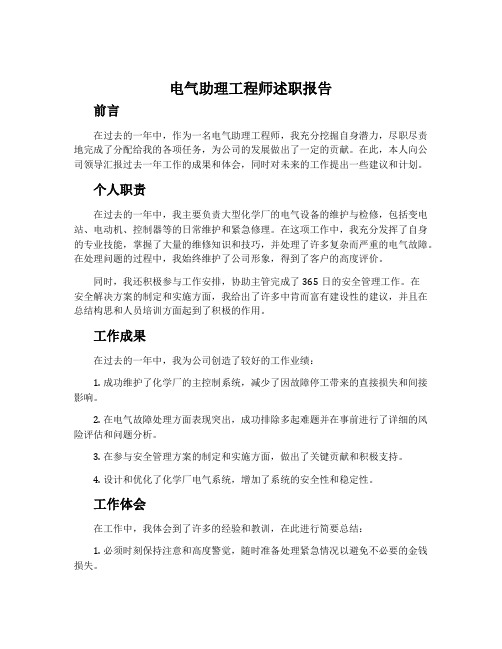 电气助理工程师述职报告

前言

在过去的一年中，作为一名电气助理工程师，我充分挖掘自身潜力，尽职尽责地完成了分配给我的各项任务，为公司的发展做出了一定的贡献。在此，本人向公司领导汇报过去一年工作的成果和体会，同时对未来的工作提出一些建议和计划。

个人职责

在过去的一年中，我主要负责大型化学厂的电气设备的维护与检修，包括变电站、电动机、控制器等的日常维护和紧急修理。在这项工作中，我充分发挥了自身的专业技能，掌握了大量的维修知识和技巧，并处理了许多复杂而严重的电气故障。在处理问题的过程中，我始终维护了公司形象，得到了客户的高度评价。

同时，我还积极参与工作安排，协助主管完成了365日的安全管理工作。在安全解决方案的制定和实施方面，我给出了许多中肯而富有建设性的建议，并且在总结构思和人员培训方面起到了积极的作用。

工作成果

在过去的一年中，我为公司创造了较好的工作业绩：

1. 成功维护了化学厂的主控制系统，减少了因故障停工带来的直接损失和间接影响。

2. 在电气故障处理方面表现突出，成功排除多起难题并在事前进行了详细的风险评估和问题分析。

3. 在参与安全管理方案的制定和实施方面，做出了关键贡献和积极支持。

4. 设计和优化了化学厂电气系统，增加了系统的安全性和稳定性。

工作体会

在工作中，我体会到了许多的经验和教训，在此进行简要总结：

1. 必须时刻保持注意和高度警觉，随时准备处理紧急情况以避免不必要的金钱损失。